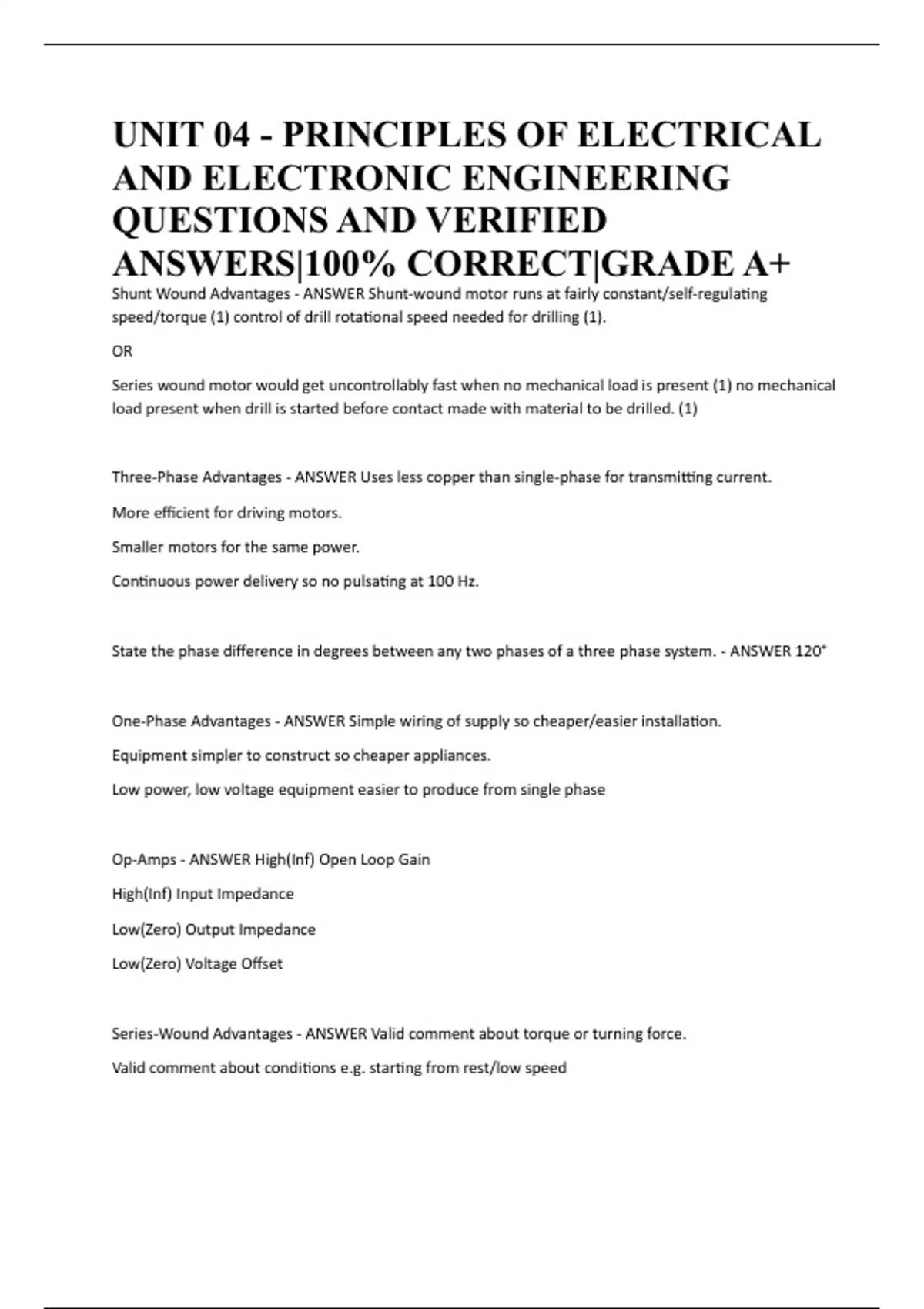 UNIT 04 - PRINCIPLES OF ELECTRICAL AND ELECTRONIC ENGINEERING QUESTIONS AND VERIFIED ANSWERS|100% CORRECT|GRADE A+

Shunt Wound Advantages - ANSWER Shunt-wound motor runs at fairly constant/self-regulating speed/torque (1) control of drill rotational speed needed for drilling (1).

OR

Series wound motor would get uncontrollably fast when no mechanical load is present (1) no mechanical load present when drill is started before contact made with material to be drilled. (1)

Three-Phase Advantages - ANSWER Uses less copper than single-phase for transmitting current.

More efficient for driving motors.

Smaller motors for the same power.

Continuous power delivery so no pulsating at 100 Hz.

State the phase difference in degrees between any two phases of a three phase system. - ANSWER 120°

One-Phase Advantages - ANSWER Simple wiring of supply so cheaper/easier installation.

Equipment simpler to construct so cheaper appliances.

Low power, low voltage equipment easier to produce from single phase

Op-Amps - ANSWER High(Inf) Open Loop Gain

High(Inf) Input Impedance

Low(Zero) Output Impedance

Low(Zero) Voltage Offset

Series-Wound Advantages - ANSWER Valid comment about torque or turning force.

Valid comment about conditions e.g. starting from rest/low speed